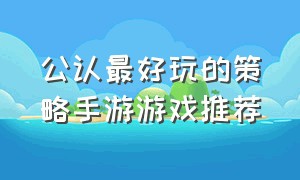 公认最好玩的策略手游游戏推荐